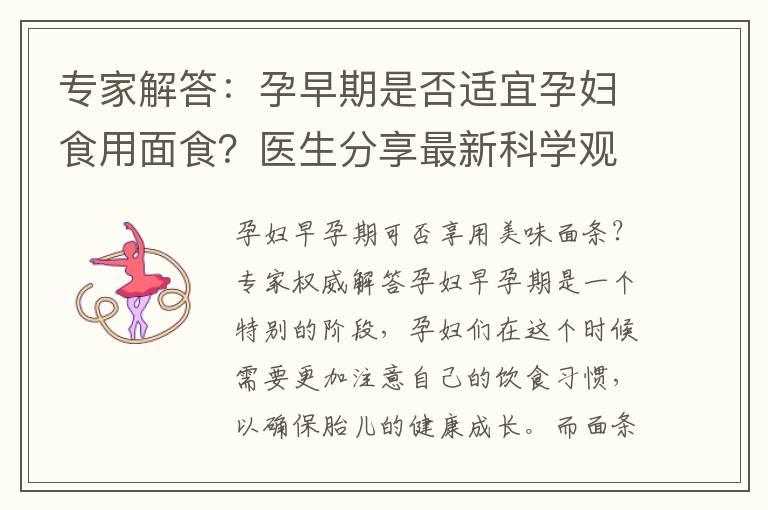 专家解答：孕早期是否适宜孕妇食用面食？医生分享最新科学观

孕妇早孕期可否享用美味面条？专家权威解答孕妇早孕期是一个特别的阶段，孕妇们在这个时候需要更加注意自己的饮食习惯，以确保胎儿的健康成长。而面条